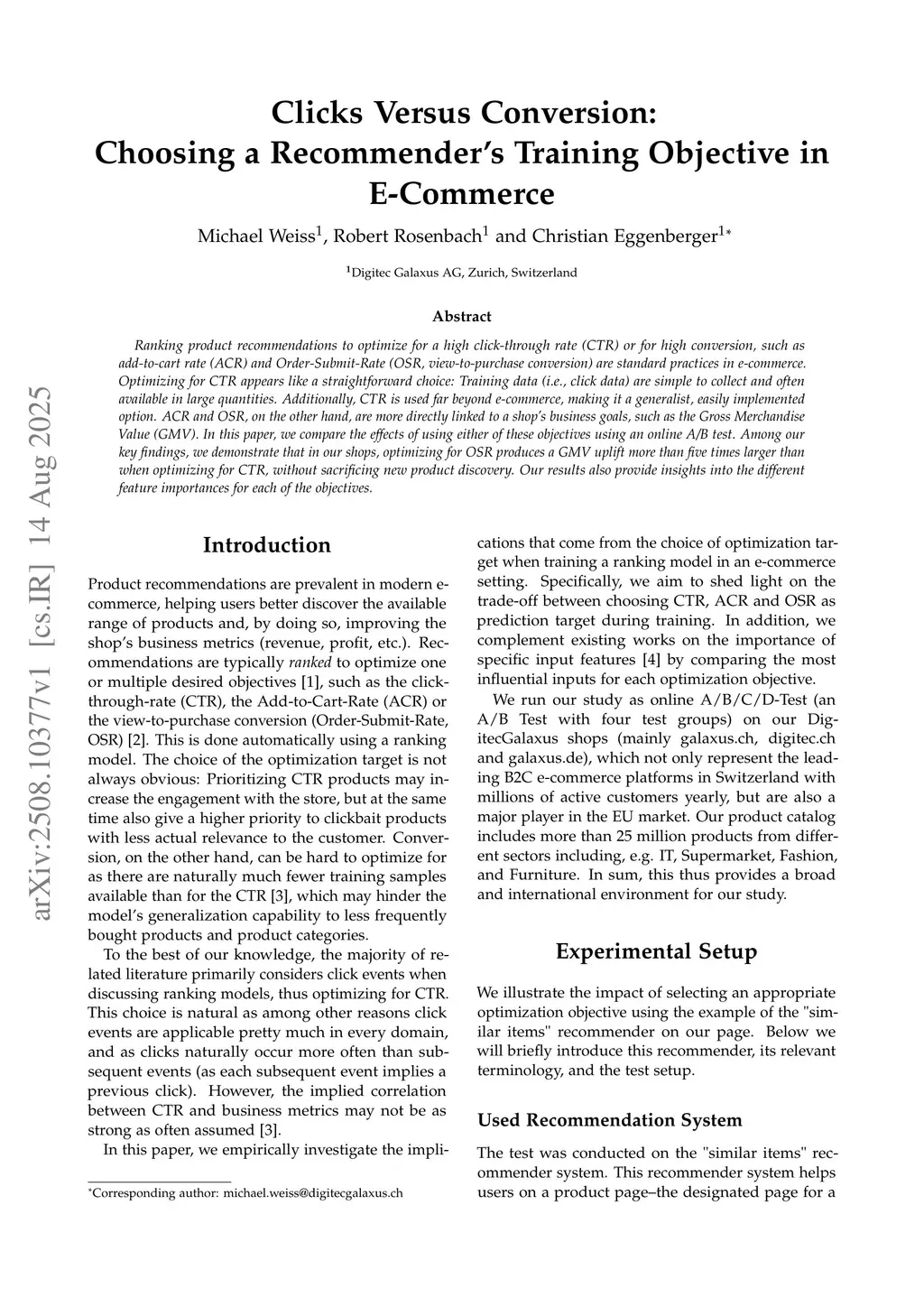 arXiv:2508.10377v1 [cs.IR] 14 Aug 2025

Clicks Versus Conversion: Choosing a Recommender's Training Objective in E-Commerce

Michael Weiss$^1$, Robert Rosenbach$^1$ and Christian Eggenberger$^{1*}$

$^1$Digitec Galaxus AG, Zurich, Switzerland

Abstract

Ranking product recommendations to optimize for a high click-through rate (CTR) or for high conversion, such as add-to-cart rate (ACR) and Order-Submit-Rate (OSR, view-to-purchase conversion) are standard practices in e-commerce. Optimizing for CTR appears like a straightforward choice: Training data (i.e., click data) are simple to collect and often available in large quantities. Additionally, CTR is used far beyond e-commerce, making it a generalist, easily implemented option. ACR and OSR, on the other hand, are more directly linked to a shop's business goals, such as the Gross Merchandise Value (GMV). In this paper, we compare the effects of using either of these objectives using an online A/B test. Among our key findings, we demonstrate that in our shops, optimizing for OSR produces a GMV uplift more than five times larger than when optimizing for CTR, without sacrificing new product discovery. Our results also provide insights into the different feature importances for each of the objectives.

Introduction

Product recommendations are prevalent in modern e-commerce, helping users better discover the available range of products and, by doing so, improving the shop's business metrics (revenue, profit, etc.). Recommendations are typically ranked to optimize one or multiple desired objectives [1], such as the click-through-rate (CTR), the Add-to-Cart-Rate (ACR) or the view-to-purchase conversion (Order-Submit-Rate, OSR) [2]. This is done automatically using a ranking model. The choice of the optimization target is not always obvious: Prioritizing CTR products may increase the engagement with the store, but at the same time also give a higher priority to clickbait products with less actual relevance to the customer. Conversion, on the other hand, can be hard to optimize for as there are naturally much fewer training samples available than for the CTR [3], which may hinder the model's generalization capability to less frequently bought products and product categories.

To the best of our knowledge, the majority of related literature primarily considers click events when discussing ranking models, thus optimizing for CTR. This choice is natural as among other reasons click events are applicable pretty much in every domain, and as clicks naturally occur more often than subsequent events (as each subsequent event implies a previous click). However, the implied correlation between CTR and business metrics may not be as strong as often assumed [3].

In this paper, we empirically investigate the implications that come from the choice of optimization target when training a ranking model in an e-commerce setting. Specifically, we aim to shed light on the trade-off between choosing CTR, ACR and OSR as prediction target during training. In addition, we complement existing works on the importance of specific input features [4] by comparing the most influential inputs for each optimization objective.

We run our study as online A/B/C/D-Test (an A/B Test with four test groups) on our DigitecGalaxus shops (mainly galaxus.ch, digitec.ch and galaxus.de), which not only represent the leading B2C e-commerce platforms in Switzerland with millions of active customers yearly, but are also a major player in the EU market. Our product catalog includes more than 25 million products from different sectors including, e.g. IT, Supermarket, Fashion, and Furniture. In sum, this thus provides a broad and international environment for our study.

Experimental Setup

We illustrate the impact of selecting an appropriate optimization objective using the example of the "similar items" recommender on our page. Below we will briefly introduce this recommender, its relevant terminology, and the test setup.

Used Recommendation System

The test was conducted on the "similar items" recommender system. This recommender system helps users on a product page–the designated page for a

*Corresponding author: michael.weiss@digitecgalaxus.ch